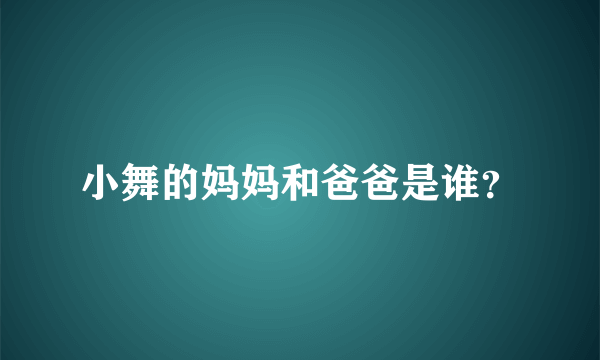 小舞的妈妈和爸爸是谁?